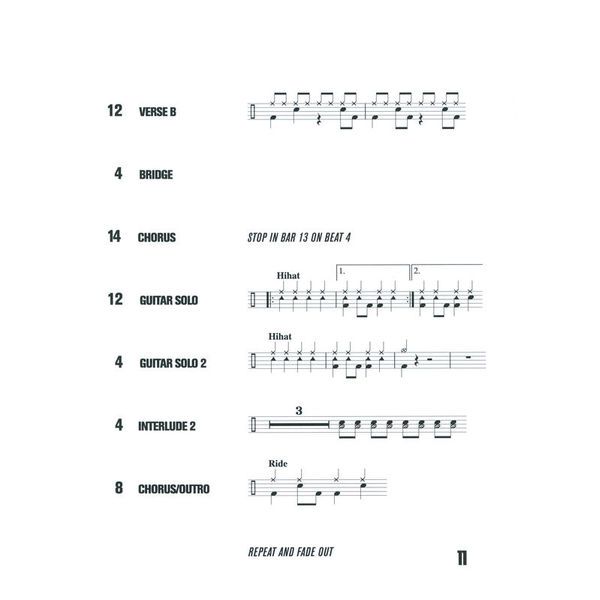 12 VERSE B

4 BRIDGE

14 CHORUS

STOP IN BAR 13 ON BEAT 4

12 GUITAR SOLO

Hihat

1.

2.

4 GUITAR SOLO 2

Hihat

4 INTERLUDE 2

3

8 CHORUS/OUTRO

Ride

REPEAT AND FADE OUT

11